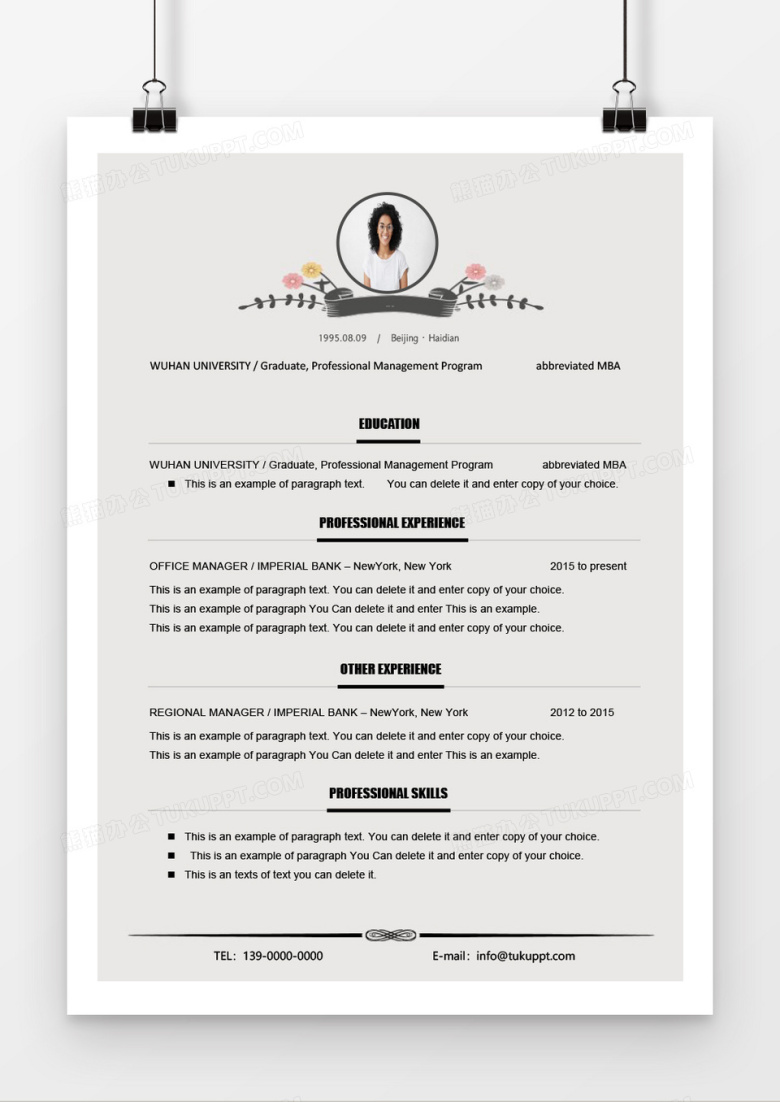 熊猫办公 TUKUPPT.COM

1995.08.09 / Beijing · Haidian

WUHAN UNIVERSITY / Graduate, Professional Management Program abbreviated MBA

EDUCATION

WUHAN UNIVERSITY / Graduate, Professional Management Program abbreviated MBA

■ This is an example of paragraph text. You can delete it and enter copy of your choice.

PROFESSIONAL EXPERIENCE

OFFICE MANAGER / IMPERIAL BANK – NewYork, New York 2015 to present

This is an example of paragraph text. You can delete it and enter copy of your choice.
This is an example of paragraph You Can delete it and enter This is an example.
This is an example of paragraph text. You can delete it and enter copy of your choice.

OTHER EXPERIENCE

REGIONAL MANAGER / IMPERIAL BANK – NewYork, New York 2012 to 2015

This is an example of paragraph text. You can delete it and enter copy of your choice.
This is an example of paragraph You Can delete it and enter This is an example.

PROFESSIONAL SKILLS

■ This is an example of paragraph text. You can delete it and enter copy of your choice.
■ This is an example of paragraph You Can delete it and enter copy of your choice.
■ This is an texts of text you can delete it.

TEL: 139-0000-0000 E-mail: info@tukuppt.com